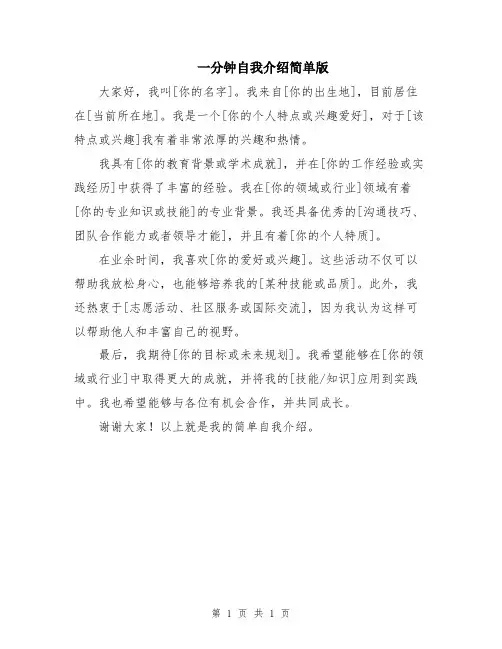 一分钟自我介绍简单版

大家好，我叫[你的名字]。我来自[你的出生地]，目前居住在[当前所在地]。我是一个[你的个人特点或兴趣爱好]，对于[该特点或兴趣]我有着非常浓厚的兴趣和热情。

我具有[你的教育背景或学术成就]，并在[你的工作经验或实践经历]中获得了丰富的经验。我在[你的领域或行业]领域有着[你的专业知识或技能]的专业背景。我还具备优秀的[沟通技巧、团队合作能力或者领导才能]，并且有着[你的个人特质]。

在业余时间，我喜欢[你的爱好或兴趣]。这些活动不仅可以帮助我放松身心，也能够培养我的[某种技能或品质]。此外，我还热衷于[志愿活动、社区服务或国际交流]，因为我认为这样可以帮助他人和丰富自己的视野。

最后，我期待[你的目标或未来规划]。我希望能够在[你的领域或行业]中取得更大的成就，并将我的[技能/知识]应用到实践中。我也希望能够与各位有机会合作，并共同成长。

谢谢大家！以上就是我的简单自我介绍。

第 1 页 共 1 页